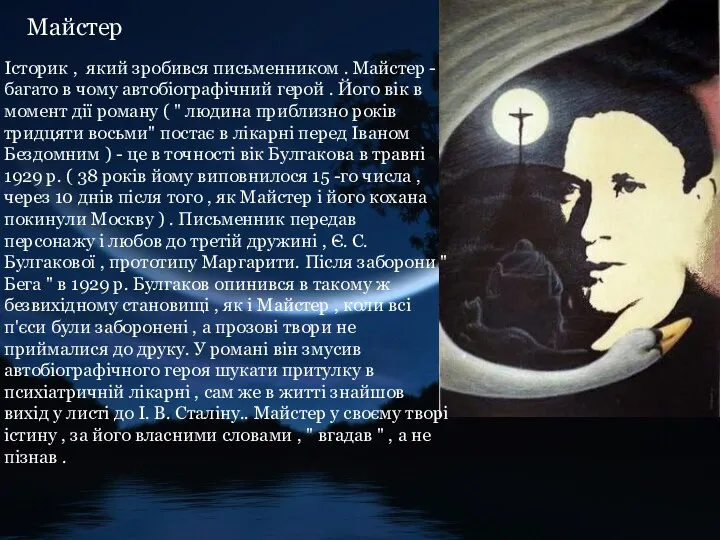 Майстер

Історик , який зробився письменником . Майстер - багато в чому автобіографічний герой . Його вік в момент дії роману ( " людина приблизно років тридцяти восьми" постає в лікарні перед Іваном Бездомним ) - це в точності вік Булгакова в травні 1929 р. ( 38 років йому виповнилося 15 -го числа , через 10 днів після того , як Майстер і його кохана покинули Москву ) . Письменник передав персонажу і любов до третій дружині , Є. С. Булгакової , прототипу Маргарити. Після заборони " Бега " в 1929 р. Булгаков опинився в такому ж безвихідному становищі , як і Майстер , коли всі п'єси були заборонені , а прозові твори не приймалися до друку. У романі він змусив автобіографічного героя шукати притулку в психіатричній лікарні , сам же в житті знайшов вихід у листі до І. В. Сталіну.. Майстер у своєму творі істину , за його власними словами , " вгадав " , а не пізнав .